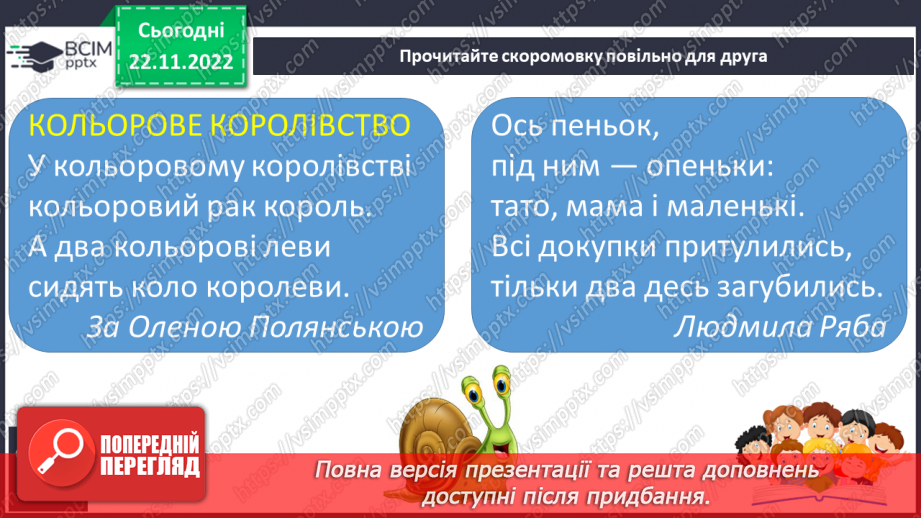 ВСІМ pptx

Сьогодні
22.11.2022

Прочитайте скоромовку повільно для друга

КОЛЬОРОВЕ КОРОЛІВСТВО
У кольоровому королівстві кольоровий рак король.
А два кольорові леви сидять коло королеви.
За Оленою Полянською

Ось пеньок,
під ним — опеньки:
тато, мама і маленькі.
Всі докупки притулились,
тільки два десь загубились.
Людмила Ряба

ПОПЕРЕДНІЙ ПЕРЕГЛЯД

Повна версія презентації та решта доповнень доступні після придбання.

https://vsimpptx.com